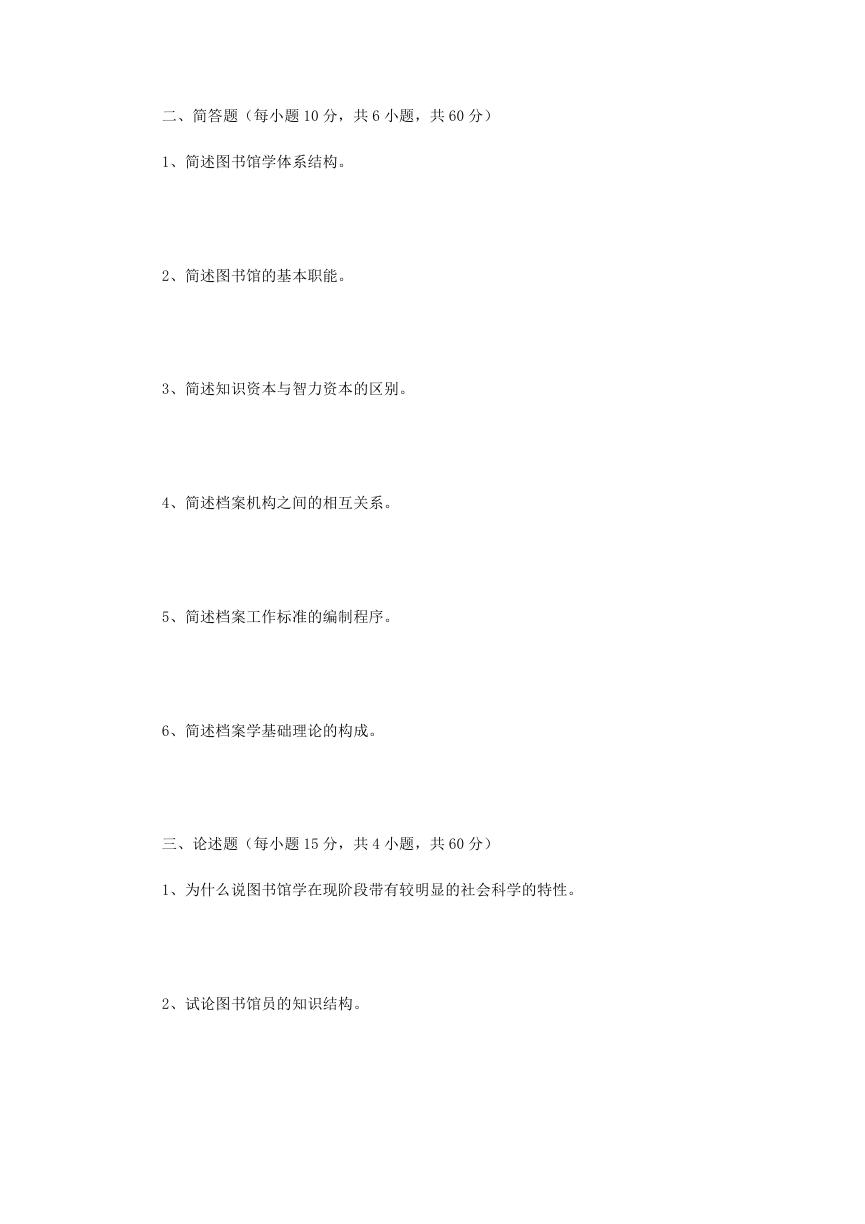 二、简答题（每小题 10 分，共 6 小题，共 60 分）

1、简述图书馆学体系结构。

2、简述图书馆的基本职能。

3、简述知识资本与智力资本的区别。

4、简述档案机构之间的相互关系。

5、简述档案工作标准的编制程序。

6、简述档案学基础理论的构成。

三、论述题（每小题 15 分，共 4 小题，共 60 分）

1、为什么说图书馆学在现阶段带有较明显的社会科学的特性。

2、试论图书馆员的知识结构。